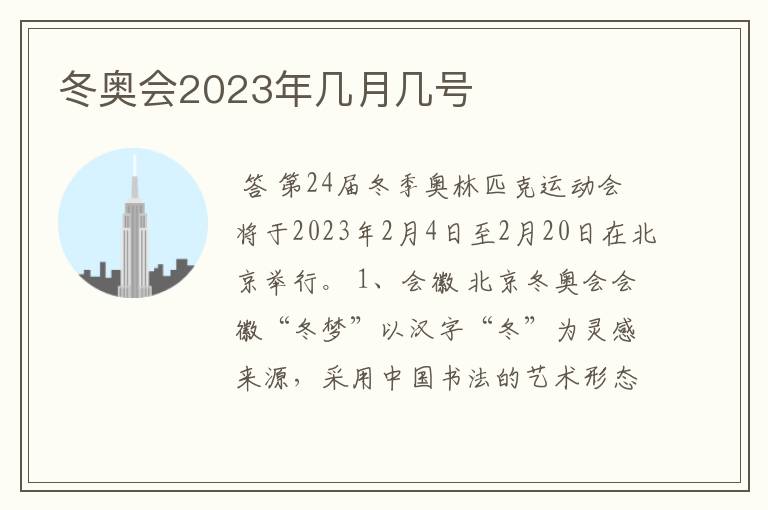 冬奥会2023年几月几号

答 第24届冬季奥林匹克运动会将于2023年2月4日至2月20日在北京举行。 1、会徽 北京冬奥会会徽“冬梦”以汉字“冬”为灵感来源，采用中国书法的艺术形态